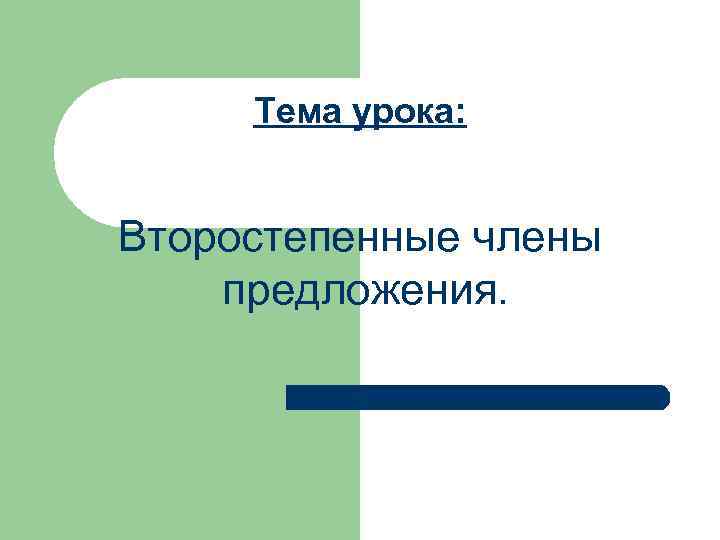 Тема урока:

Второстепенные члены предложения.